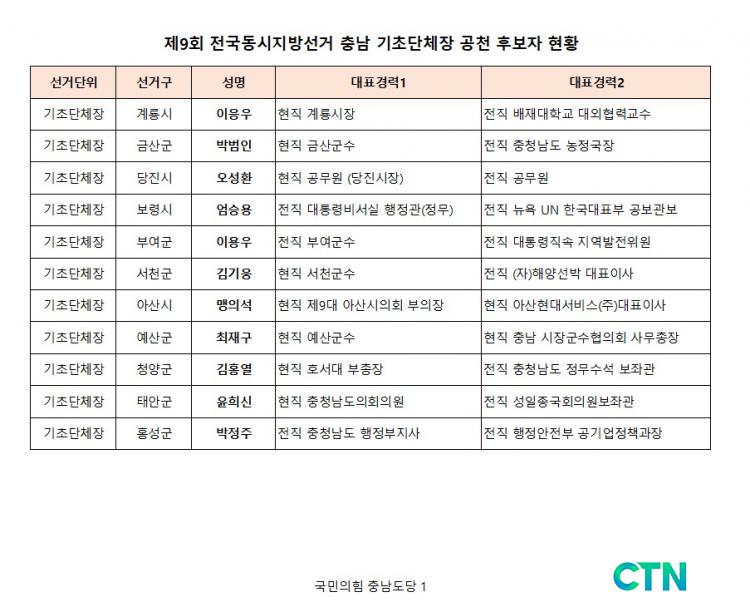 제9회 전국동시지방선거 충남 기초단체장 공천 후보자 현황

| 선거단위 | 선거구 | 성명 | 대표경력1 | 대표경력2 |
|---|---|---|---|---|
| 기초단체장 | 계룡시 | 이응우 | 현직 계룡시장 | 전직 배재대학교 대외협력교수 |
| 기초단체장 | 금산군 | 박범인 | 현직 금산군수 | 전직 충청남도 농정국장 |
| 기초단체장 | 당진시 | 오성환 | 현직 공무원 (당진시장) | 전직 공무원 |
| 기초단체장 | 보령시 | 엄승용 | 전직 대통령비서실 행정관(정무) | 전직 뉴욕 UN 한국대표부 공보관보 |
| 기초단체장 | 부여군 | 이용우 | 전직 부여군수 | 전직 대통령직속 지역발전위원 |
| 기초단체장 | 서천군 | 김기웅 | 현직 서천군수 | 전직 (자)해양선박 대표이사 |
| 기초단체장 | 아산시 | 맹의석 | 현직 제9대 아산시의회 부의장 | 현직 아산현대서비스(주)대표이사 |
| 기초단체장 | 예산군 | 최재구 | 현직 예산군수 | 현직 충남 시장군수협의회 사무총장 |
| 기초단체장 | 청양군 | 김홍열 | 현직 호서대 부총장 | 전직 충청남도 정무수석 보좌관 |
| 기초단체장 | 태안군 | 윤희신 | 현직 충청남도의회의원 | 전직 성일종국회의원보좌관 |
| 기초단체장 | 홍성군 | 박정주 | 전직 충청남도 행정부지사 | 전직 행정안전부 공기업정책과장 |

국민의힘 충남도당 1

CTN